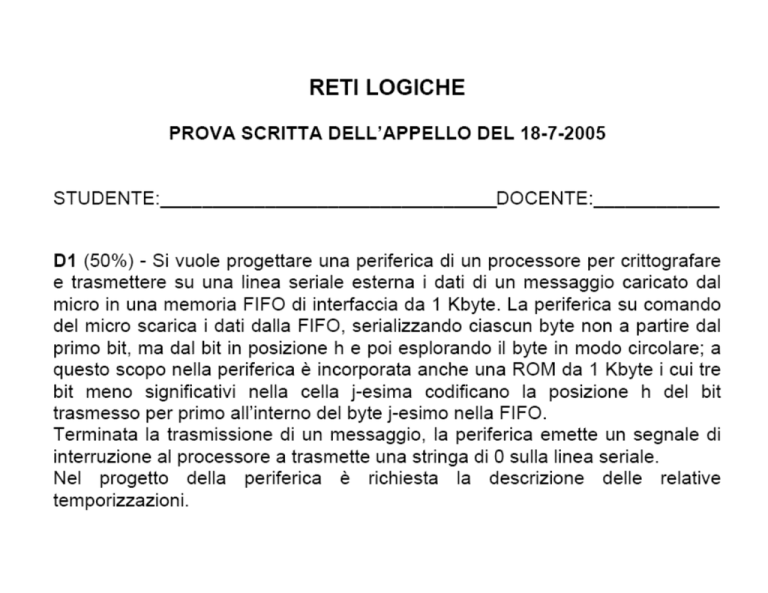 RETI LOGICHE

PROVA SCRITTA DELL'APPELLO DEL 18-7-2005

STUDENTE:________________________________DOCENTE:____________

D1 (50%) - Si vuole progettare una periferica di un processore per crittografare e trasmettere su una linea seriale esterna i dati di un messaggio caricato dal micro in una memoria FIFO di interfaccia da 1 Kbyte. La periferica su comando del micro scarica i dati dalla FIFO, serializzando ciascun byte non a partire dal primo bit, ma dal bit in posizione h e poi esplorando il byte in modo circolare; a questo scopo nella periferica è incorporata anche una ROM da 1 Kbyte i cui tre bit meno significativi nella cella j-esima codificano la posizione h del bit trasmesso per primo all'interno del byte j-esimo nella FIFO.
Terminata la trasmissione di un messaggio, la periferica emette un segnale di interruzione al processore a trasmette una stringa di 0 sulla linea seriale.
Nel progetto della periferica è richiesta la descrizione delle relative temporizzazioni.